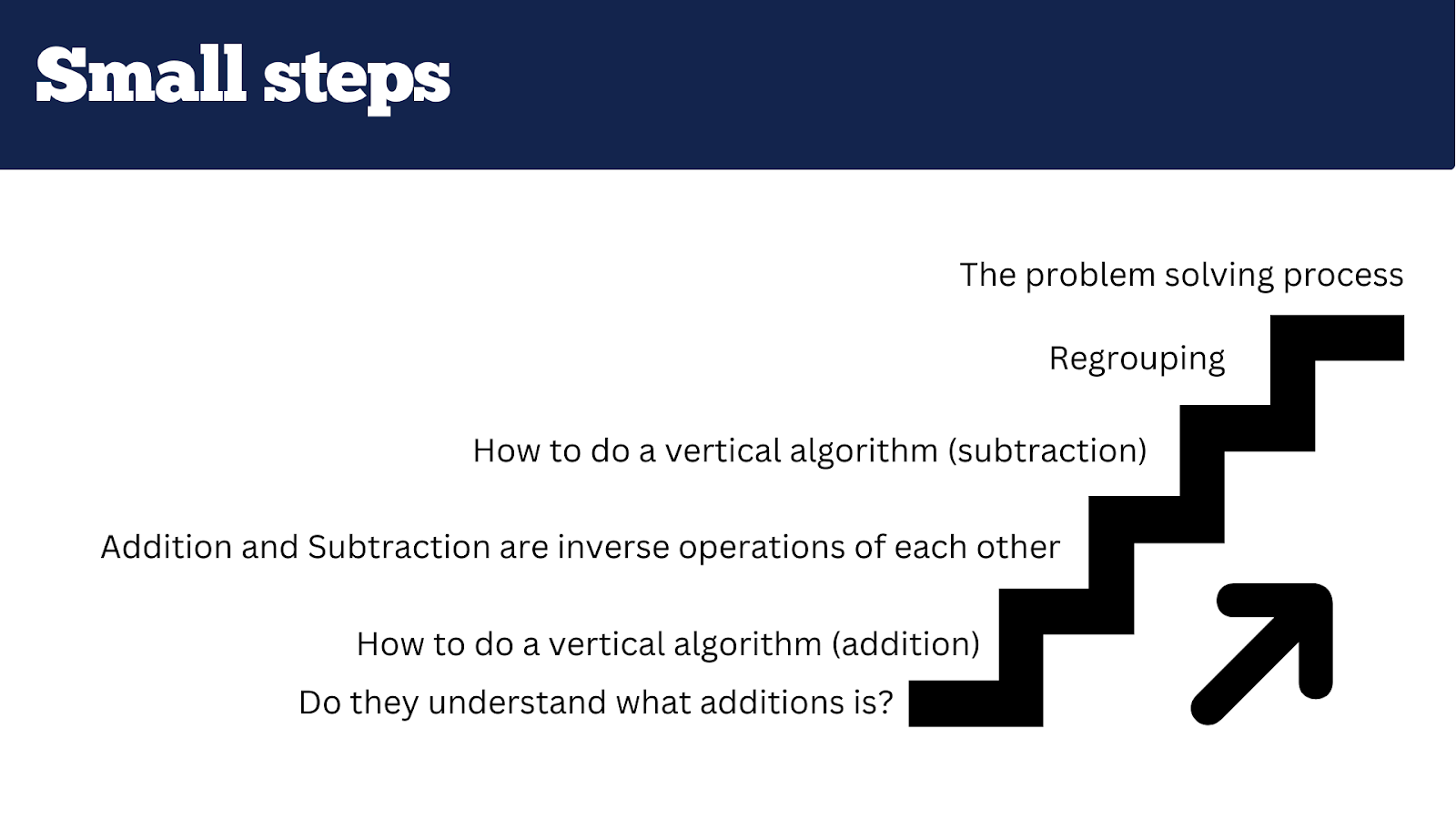 Small steps

The problem solving process

Regrouping

How to do a vertical algorithm (subtraction)

Addition and Subtraction are inverse operations of each other

How to do a vertical algorithm (addition)

Do they understand what additions is?